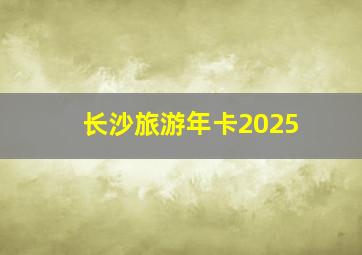 长沙旅游年卡2025